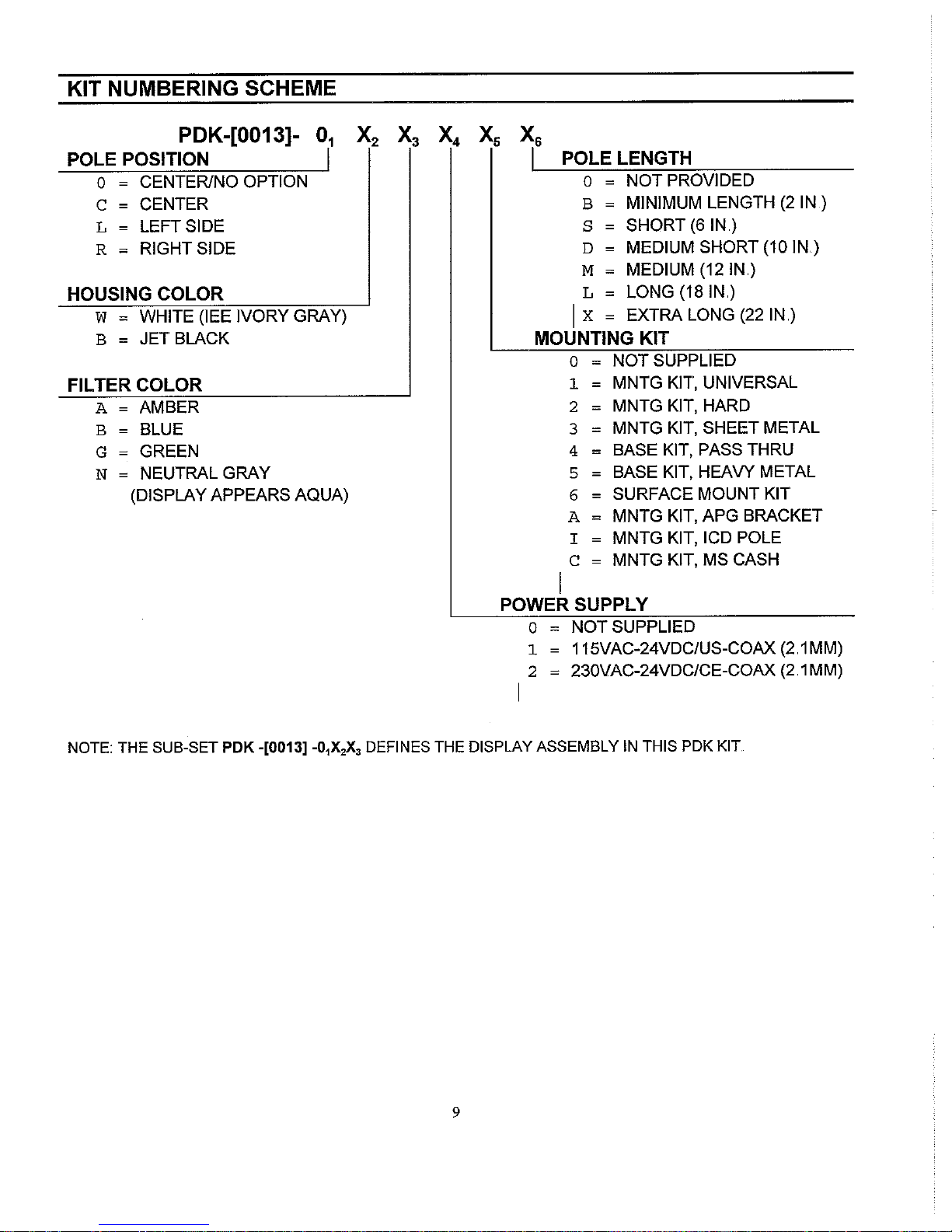 KIT NUMBERING SCHEME

PDK-[0013]- $0_1$ $X_2$ $X_3$ $X_4$ $X_5$ $X_6$

POLE POSITION
0 = CENTER/NO OPTION
C = CENTER
L = LEFT SIDE
R = RIGHT SIDE

HOUSING COLOR
W = WHITE (IEE IVORY GRAY)
B = JET BLACK

FILTER COLOR
A = AMBER
B = BLUE
G = GREEN
N = NEUTRAL GRAY
(DISPLAY APPEARS AQUA)

POLE LENGTH
0 = NOT PROVIDED
B = MINIMUM LENGTH (2 IN.)
S = SHORT (6 IN.)
D = MEDIUM SHORT (10 IN.)
M = MEDIUM (12 IN.)
L = LONG (18 IN.)
X = EXTRA LONG (22 IN.)

MOUNTING KIT
0 = NOT SUPPLIED
1 = MNTG KIT, UNIVERSAL
2 = MNTG KIT, HARD
3 = MNTG KIT, SHEET METAL
4 = BASE KIT, PASS THRU
5 = BASE KIT, HEAVY METAL
6 = SURFACE MOUNT KIT
A = MNTG KIT, APG BRACKET
I = MNTG KIT, ICD POLE
C = MNTG KIT, MS CASH

POWER SUPPLY
0 = NOT SUPPLIED
1 = 115VAC-24VDC/US-COAX (2.1MM)
2 = 230VAC-24VDC/CE-COAX (2.1MM)

NOTE: THE SUB-SET PDK -[0013] -$0_1X_2X_3$ DEFINES THE DISPLAY ASSEMBLY IN THIS PDK KIT.

9